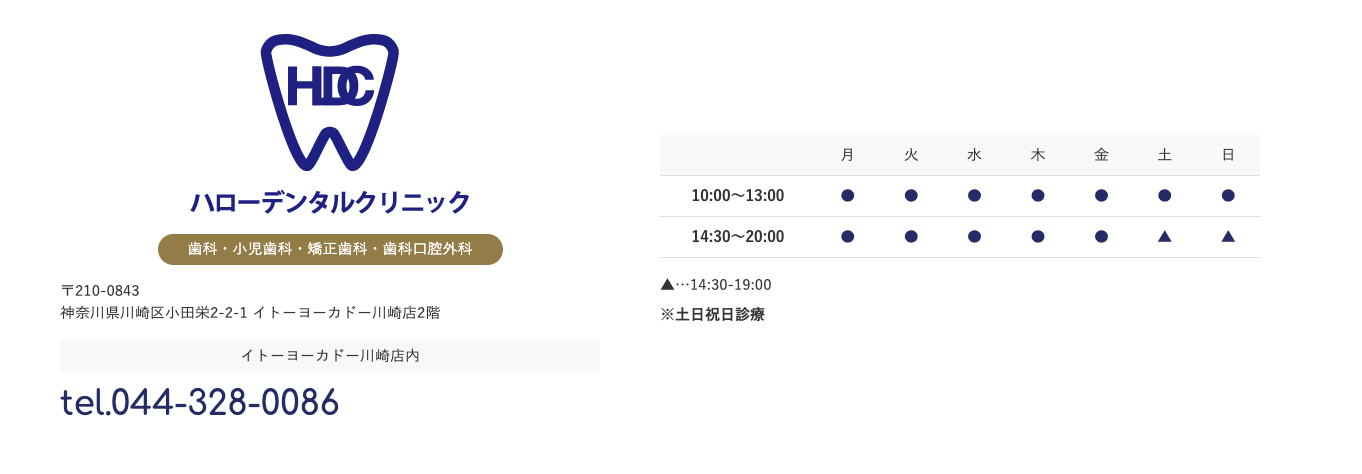 HDC

ハローデンタルクリニック

歯科・小児歯科・矯正歯科・歯科口腔外科

〒210-0843
神奈川県川崎区小田栄2-2-1 イトーヨーカドー川崎店2階

イトーヨーカドー川崎店内

tel.044-328-0086

| | 月 | 火 | 水 | 木 | 金 | 土 | 日 |
|---|---|---|---|---|---|---|---|
| 10:00〜13:00 | ● | ● | ● | ● | ● | ● | ● |
| 14:30〜20:00 | ● | ● | ● | ● | ● | ▲ | ▲ |

▲…14:30-19:00
※土日祝日診療